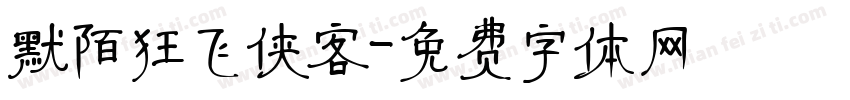 默陌狂飞侠客-免费字体网

www.mian fei zi ti.com